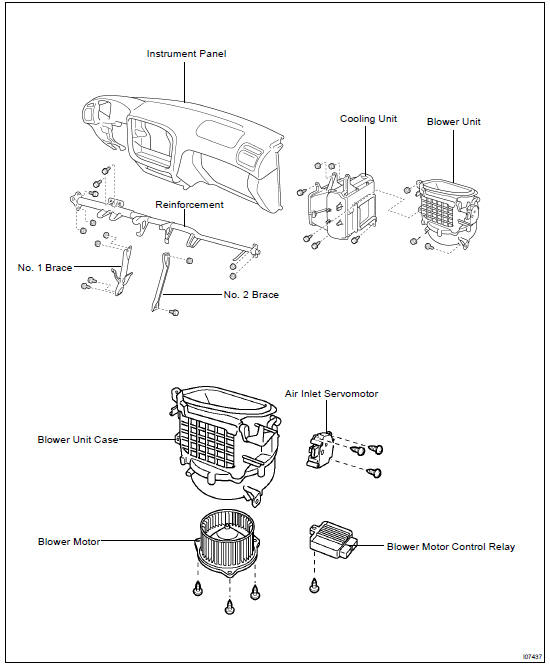 Instrument Panel

Cooling Unit

Blower Unit

Reinforcement

No. 1 Brace

No. 2 Brace

Air Inlet Servomotor

Blower Unit Case

Blower Motor

Blower Motor Control Relay

I07437